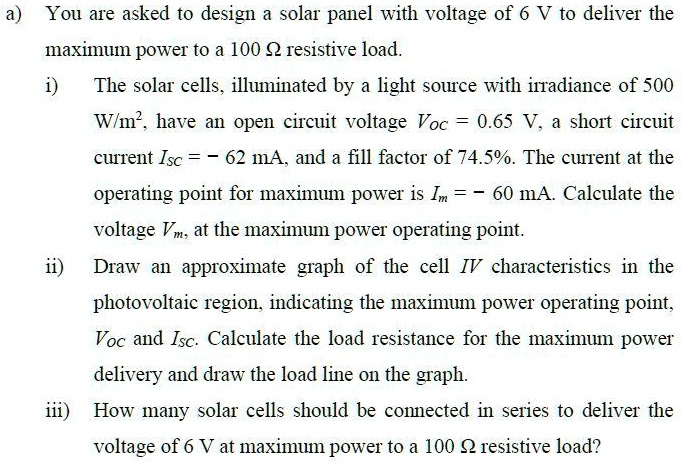 a) You are asked to design a solar panel with voltage of 6 V to deliver the maximum power to a 100 Ω resistive load.

i) The solar cells, illuminated by a light source with irradiance of 500 W/m$^2$, have an open circuit voltage $V_{OC} = 0.65$ V, a short circuit current $I_{SC} = -62$ mA, and a fill factor of 74.5%. The current at the operating point for maximum power is $I_m = -60$ mA. Calculate the voltage $V_m$, at the maximum power operating point.

ii) Draw an approximate graph of the cell $IV$ characteristics in the photovoltaic region, indicating the maximum power operating point, $V_{OC}$ and $I_{SC}$. Calculate the load resistance for the maximum power delivery and draw the load line on the graph.

iii) How many solar cells should be connected in series to deliver the voltage of 6 V at maximum power to a 100 Ω resistive load?